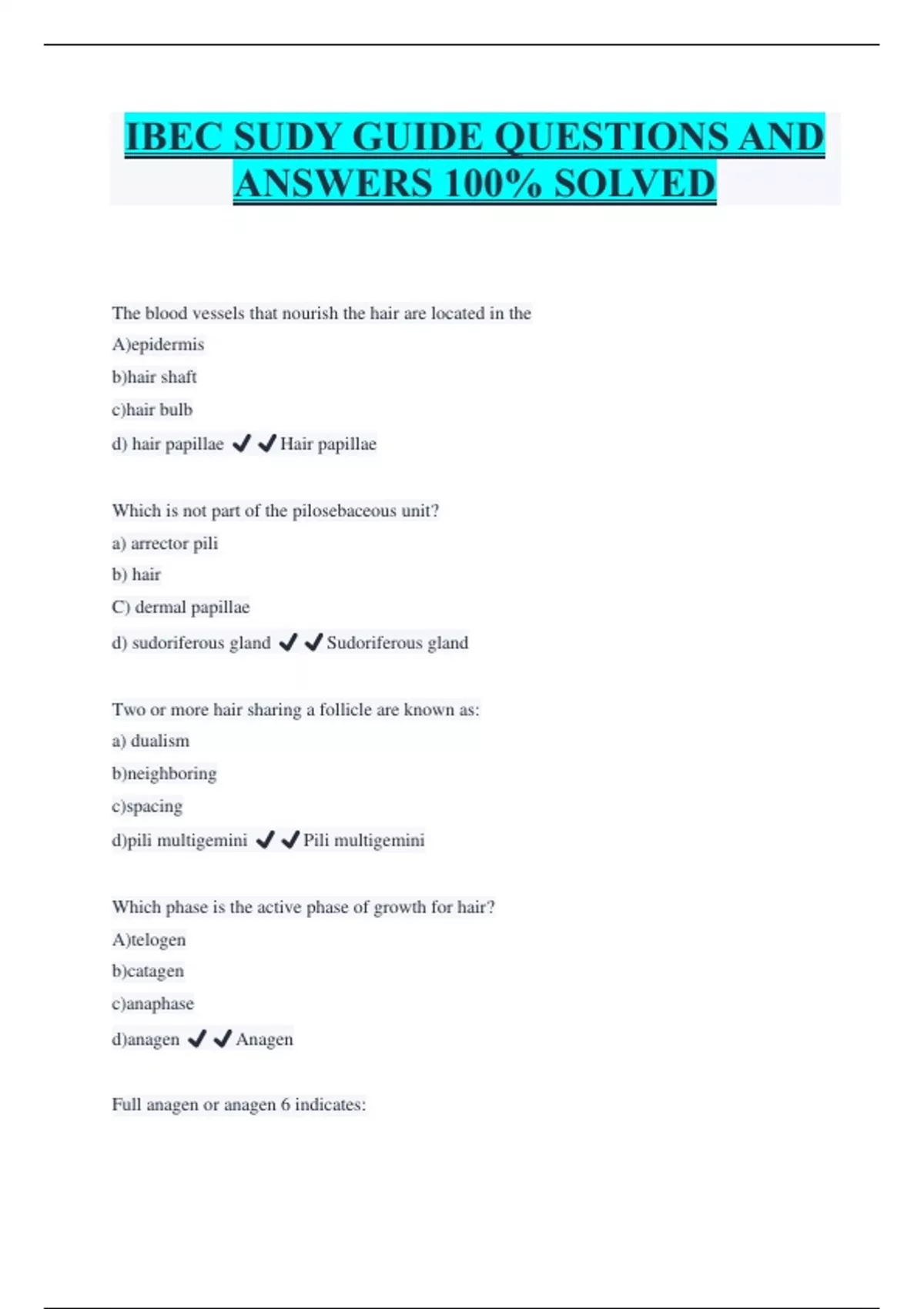 IBEC SUDY GUIDE QUESTIONS AND ANSWERS 100% SOLVED

The blood vessels that nourish the hair are located in the

A)epidermis

b)hair shaft

c)hair bulb

d) hair papillae ✔✔Hair papillae

Which is not part of the pilosebaceous unit?

a) arrector pili

b) hair

C) dermal papillae

d) sudoriferous gland ✔✔Sudoriferous gland

Two or more hair sharing a follicle are known as:

a) dualism

b)neighboring

c)spacing

d)pili multigemini ✔✔Pili multigemini

Which phase is the active phase of growth for hair?

A)telogen

b)catagen

c)anaphase

d)anagen ✔✔Anagen

Full anagen or anagen 6 indicates: